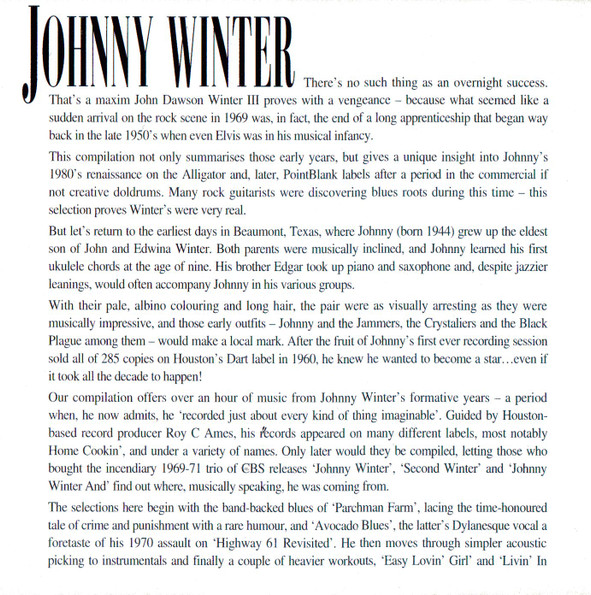 JOHNNY WINTER

There's no such thing as an overnight success. That's a maxim John Dawson Winter III proves with a vengeance – because what seemed like a sudden arrival on the rock scene in 1969 was, in fact, the end of a long apprenticeship that began way back in the late 1950's when even Elvis was in his musical infancy.

This compilation not only summarises those early years, but gives a unique insight into Johnny's 1980's renaissance on the Alligator and, later, PointBlank labels after a period in the commercial if not creative doldrums. Many rock guitarists were discovering blues roots during this time – this selection proves Winter's were very real.

But let's return to the earliest days in Beaumont, Texas, where Johnny (born 1944) grew up the eldest son of John and Edwina Winter. Both parents were musically inclined, and Johnny learned his first ukulele chords at the age of nine. His brother Edgar took up piano and saxophone and, despite jazzier leanings, would often accompany Johnny in his various groups.

With their pale, albino colouring and long hair, the pair were as visually arresting as they were musically impressive, and those early outfits – Johnny and the Jammers, the Crystaliers and the Black Plague among them – would make a local mark. After the fruit of Johnny's first ever recording session sold all of 285 copies on Houston's Dart label in 1960, he knew he wanted to become a star…even if it took all the decade to happen!

Our compilation offers over an hour of music from Johnny Winter's formative years – a period when, he now admits, he 'recorded just about every kind of thing imaginable'. Guided by Houston-based record producer Roy C Ames, his records appeared on many different labels, most notably Home Cookin', and under a variety of names. Only later would they be compiled, letting those who bought the incendiary 1969-71 trio of CBS releases 'Johnny Winter', 'Second Winter' and 'Johnny Winter And' find out where, musically speaking, he was coming from.

The selections here begin with the band-backed blues of 'Parchman Farm', lacing the time-honoured tale of crime and punishment with a rare humour, and 'Avocado Blues', the latter's Dylanesque vocal a foretaste of his 1970 assault on 'Highway 61 Revisited'. He then moves through simpler acoustic picking to instrumentals and finally a couple of heavier workouts, 'Easy Lovin' Girl' and 'Livin' In